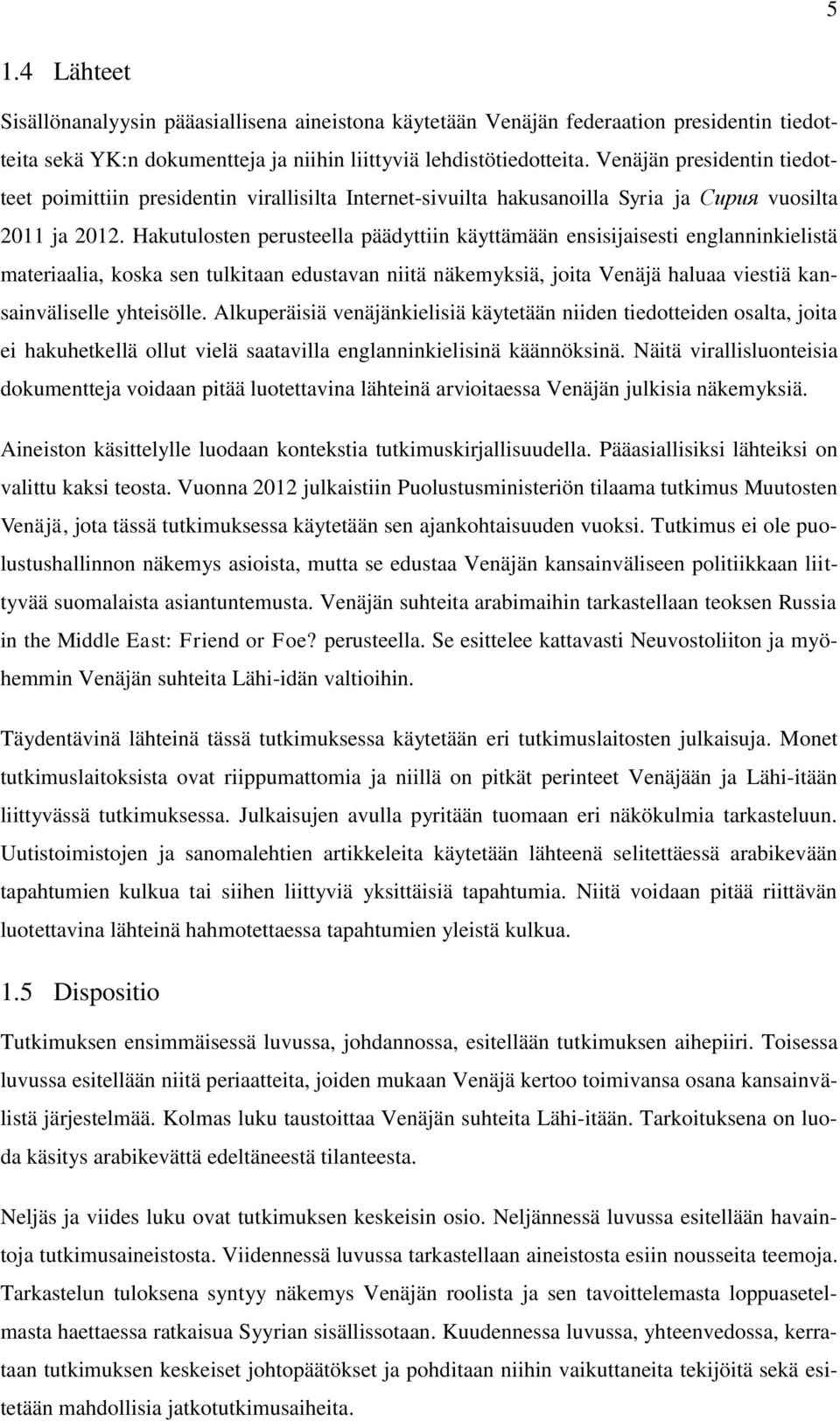 5

1.4 Lähteet

Sisällönanalyysin pääasiallisena aineistona käytetään Venäjän federaation presidentin tiedotteita sekä YK:n dokumentteja ja niihin liittyviä lehdistötiedotteita. Venäjän presidentin tiedotteet poimittiin presidentin virallisilta Internet-sivuilta hakusanoilla Syria ja Сирия vuosilta 2011 ja 2012. Hakutulosten perusteella päädyttiin käyttämään ensisijaisesti englanninkielistä materiaalia, koska sen tulkitaan edustavan niitä näkemyksiä, joita Venäjä haluaa viestiä kansainväliselle yhteisölle. Alkuperäisiä venäjänkielisiä käytetään niiden tiedotteiden osalta, joita ei hakuhetkellä ollut vielä saatavilla englanninkielisinä käännöksinä. Näitä virallisluonteisia dokumentteja voidaan pitää luotettavina lähteinä arvioitaessa Venäjän julkisia näkemyksiä.

Aineiston käsittelylle luodaan kontekstia tutkimuskirjallisuudella. Pääasiallisiksi lähteiksi on valittu kaksi teosta. Vuonna 2012 julkaistiin Puolustusministeriön tilaama tutkimus Muutosten Venäjä, jota tässä tutkimuksessa käytetään sen ajankohtaisuuden vuoksi. Tutkimus ei ole puolustushallinnon näkemys asioista, mutta se edustaa Venäjän kansainväliseen politiikkaan liittyvää suomalaista asiantuntemusta. Venäjän suhteita arabimaihin tarkastellaan teoksen Russia in the Middle East: Friend or Foe? perusteella. Se esittelee kattavasti Neuvostoliiton ja myöhemmin Venäjän suhteita Lähi-idän valtioihin.

Täydentävinä lähteinä tässä tutkimuksessa käytetään eri tutkimuslaitosten julkaisuja. Monet tutkimuslaitoksista ovat riippumattomia ja niillä on pitkät perinteet Venäjään ja Lähi-itään liittyvässä tutkimuksessa. Julkaisujen avulla pyritään tuomaan eri näkökulmia tarkasteluun. Uutistoimistojen ja sanomalehtien artikkeleita käytetään lähteenä selitettäessä arabikevään tapahtumien kulkua tai siihen liittyviä yksittäisiä tapahtumia. Niitä voidaan pitää riittävän luotettavina lähteinä hahmotettaessa tapahtumien yleistä kulkua.

1.5 Dispositio

Tutkimuksen ensimmäisessä luvussa, johdannossa, esitellään tutkimuksen aihepiiri. Toisessa luvussa esitellään niitä periaatteita, joiden mukaan Venäjä kertoo toimivansa osana kansainvälistä järjestelmää. Kolmas luku taustoittaa Venäjän suhteita Lähi-itään. Tarkoituksena on luoda käsitys arabikevättä edeltäneestä tilanteesta.

Neljäs ja viides luku ovat tutkimuksen keskeisin osio. Neljännessä luvussa esitellään havaintoja tutkimusaineistosta. Viidennessä luvussa tarkastellaan aineistosta esiin nousseita teemoja. Tarkastelun tuloksena syntyy näkemys Venäjän roolista ja sen tavoittelemasta loppuasetelmasta haettaessa ratkaisua Syyrian sisällissotaan. Kuudennessa luvussa, yhteenvedossa, kerrataan tutkimuksen keskeiset johtopäätökset ja pohditaan niihin vaikuttaneita tekijöitä sekä esitetään mahdollisia jatkotutkimusaiheita.